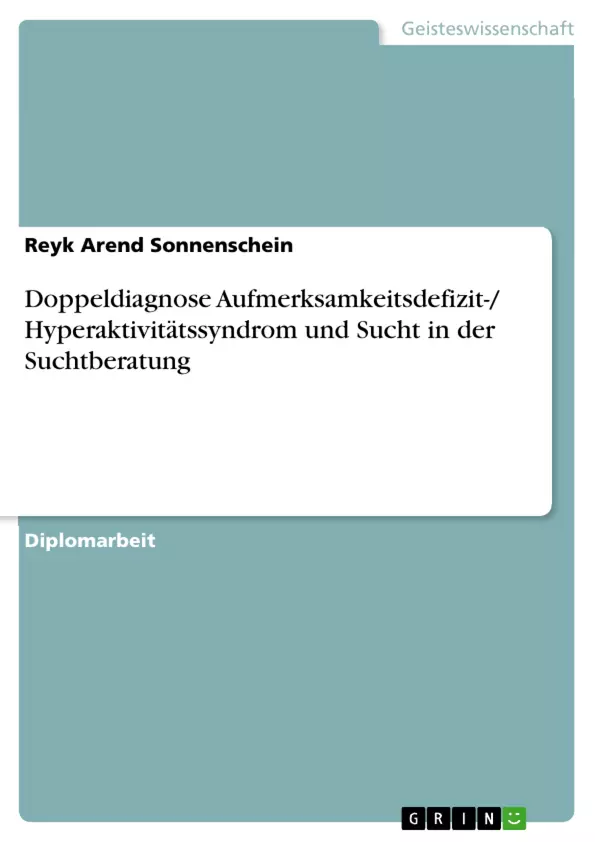 Geisteswissenschaft

Reyk Arend Sonnenschein

Doppeldiagnose Aufmerksamkeitsdefizit-/ Hyperaktivitätssyndrom und Sucht in der Suchtberatung

Diplomarbeit

GRIN